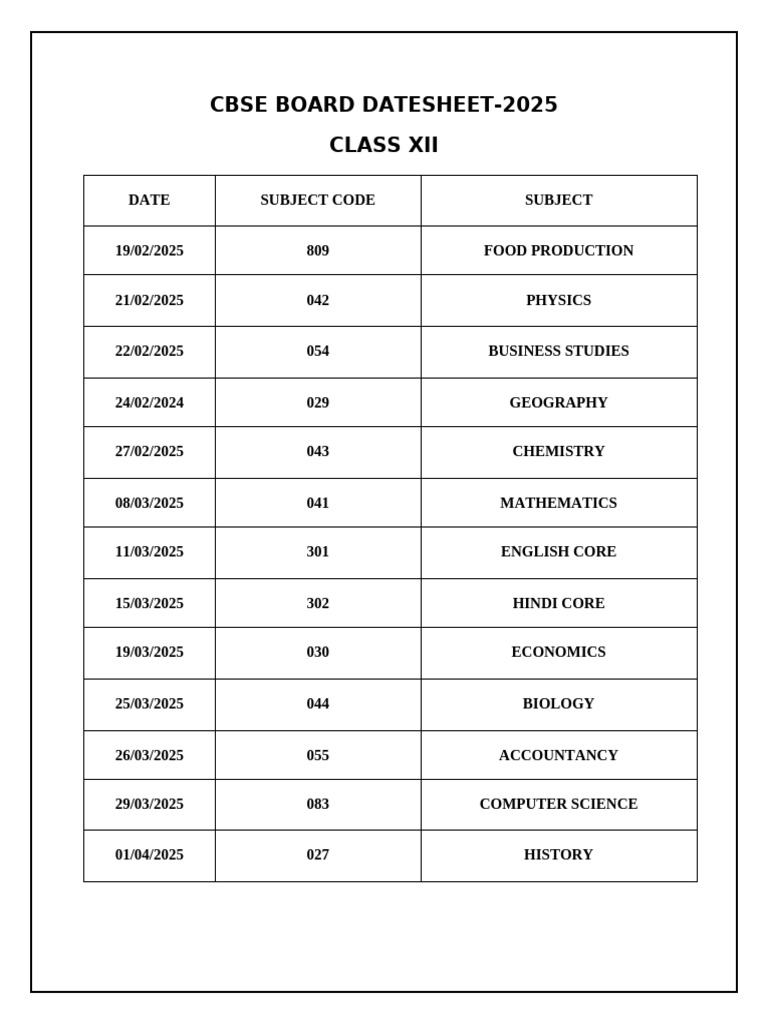 CBSE BOARD DATESHEET-2025

CLASS XII

| DATE | SUBJECT CODE | SUBJECT |
|---|---|---|
| 19/02/2025 | 809 | FOOD PRODUCTION |
| 21/02/2025 | 042 | PHYSICS |
| 22/02/2025 | 054 | BUSINESS STUDIES |
| 24/02/2024 | 029 | GEOGRAPHY |
| 27/02/2025 | 043 | CHEMISTRY |
| 08/03/2025 | 041 | MATHEMATICS |
| 11/03/2025 | 301 | ENGLISH CORE |
| 15/03/2025 | 302 | HINDI CORE |
| 19/03/2025 | 030 | ECONOMICS |
| 25/03/2025 | 044 | BIOLOGY |
| 26/03/2025 | 055 | ACCOUNTANCY |
| 29/03/2025 | 083 | COMPUTER SCIENCE |
| 01/04/2025 | 027 | HISTORY |